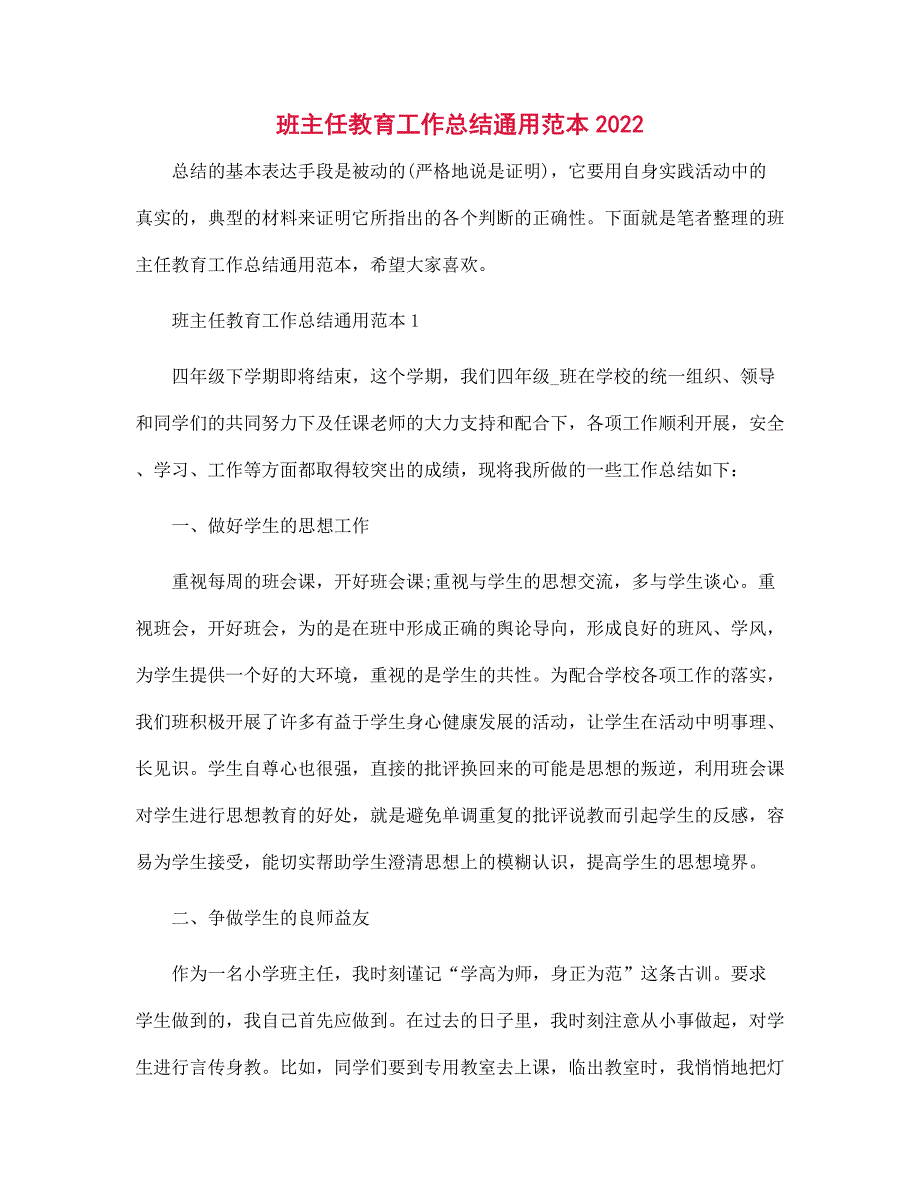 班主任教育工作总结通用范本2022

总结的基本表达手段是被动的(严格地说是证明)，它要用自身实践活动中的真实的，典型的材料来证明它所指出的各个判断的正确性。下面就是笔者整理的班主任教育工作总结通用范本，希望大家喜欢。

班主任教育工作总结通用范本1

四年级下学期即将结束，这个学期，我们四年级_班在学校的统一组织、领导和同学们的共同努力下及任课老师的大力支持和配合下，各项工作顺利开展，安全、学习、工作等方面都取得较突出的成绩，现将我所做的一些工作总结如下：

一、做好学生的思想工作

重视每周的班会课，开好班会课;重视与学生的思想交流，多与学生谈心。重视班会，开好班会，为的是在班中形成正确的舆论导向，形成良好的班风、学风，为学生提供一个好的大环境，重视的是学生的共性。为配合学校各项工作的落实，我们班积极开展了许多有益于学生身心健康发展的活动，让学生在活动中明事理、长见识。学生自尊心也很强，直接的批评换回来的可能是思想的叛逆，利用班会课对学生进行思想教育的好处，就是避免单调重复的批评说教而引起学生的反感，容易为学生接受，能切实帮助学生澄清思想上的模糊认识，提高学生的思想境界。

二、争做学生的良师益友

作为一名小学班主任，我时刻谨记“学高为师，身正为范”这条古训。要求学生做到的，我自己首先应做到。在过去的日子里，我时刻注意从小事做起，对学生进行言传身教。比如，同学们要到专用教室去上课，临出教室时，我悄悄地把灯